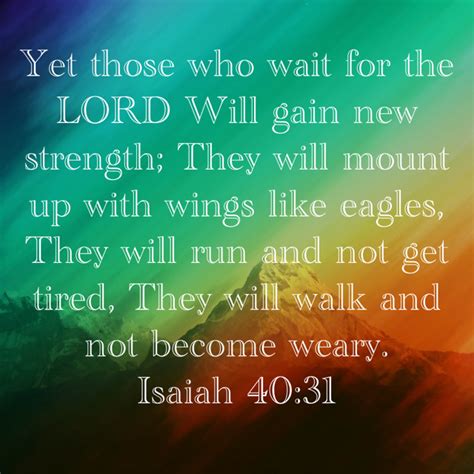 Yet those who wait for the LORD Will gain new strength; They will mount up with wings like eagles, They will run and not get tired, They will walk and not become weary.
Isaiah 40:31